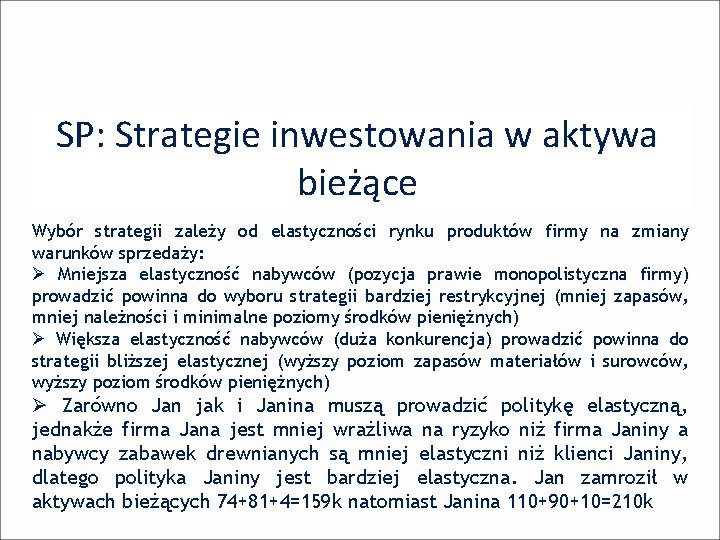 SP: Strategie inwestowania w aktywa bieżące

Wybór strategii zależy od elastyczności rynku produktów firmy na zmiany warunków sprzedaży:

➢ Mniejsza elastyczność nabywców (pozycja prawie monopolistyczna firmy) prowadzić powinna do wyboru strategii bardziej restrykcyjnej (mniej zapasów, mniej należności i minimalne poziomy środków pieniężnych)

➢ Większa elastyczność nabywców (duża konkurencja) prowadzić powinna do strategii bliższej elastycznej (wyższy poziom zapasów materiałów i surowców, wyższy poziom środków pieniężnych)

➢ Zarówno Jan jak i Janina muszą prowadzić politykę elastyczną, jednakże firma Jana jest mniej wrażliwa na ryzyko niż firma Janiny a nabywcy zabawek drewnianych są mniej elastyczni niż klienci Janiny, dlatego polityka Janiny jest bardziej elastyczna. Jan zamroził w aktywach bieżących 74+81+4=159k natomiast Janina 110+90+10=210k